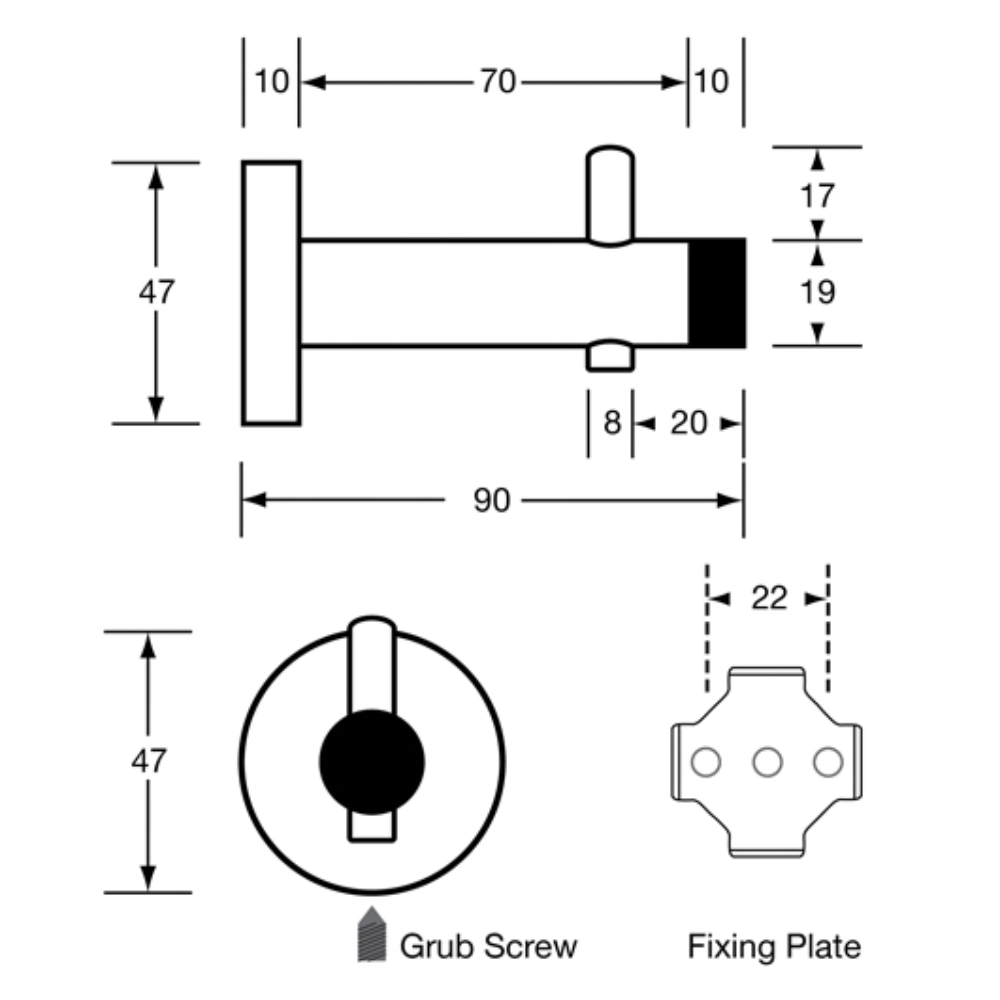 10
70
10
47
17
19
8
20
90
22
47
Grub Screw
Fixing Plate